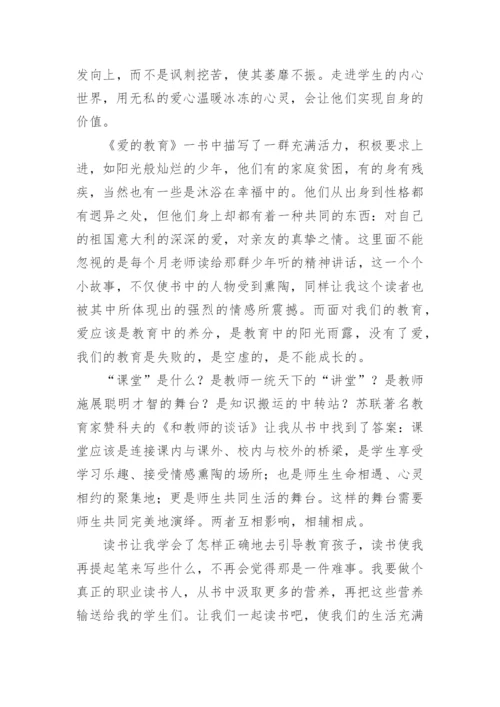 发向上，而不是讽刺挖苦，使其萎靡不振。走进学生的内心世界，用无私的爱心温暖冰冻的心灵，会让他们实现自身的价值。

《爱的教育》一书中描写了一群充满活力，积极要求上进，如阳光般灿烂的少年，他们有的家庭贫困，有的身有残疾，当然也有一些是沐浴在幸福中的。他们从出身到性格都有迥异之处，但他们身上却都有着一种共同的东西：对自己的祖国意大利的深深的爱，对亲友的真挚之情。这里面不能忽视的是每个月老师读给那群少年听的精神讲话，这一个个小故事，不仅使书中的人物受到熏陶，同样让我这个读者也被其中所体现出的强烈的情感所震撼。而面对我们的教育，爱应该是教育中的养分，是教育中的阳光雨露，没有了爱，我们的教育是失败的，是空虚的，是不能成长的。

“课堂”是什么？是教师一统天下的“讲堂”？是教师施展聪明才智的舞台？是知识搬运的中转站？苏联著名教育家赞科夫的《和教师的谈话》让我从书中找到了答案：课堂应该是连接课内与课外、校内与校外的桥梁，是学生享受学习乐趣、接受情感熏陶的场所；也是师生生命相遇、心灵相约的聚集地；更是师生共同生活的舞台。这样的舞台需要师生共同完美地演绎。两者互相影响，相辅相成。

读书让我学会了怎样正确地去引导教育孩子，读书使我再提起笔来写些什么，不再会觉得那是一件难事。我要做个真正的职业读书人，从书中汲取更多的营养，再把这些营养输送给我的学生们。让我们一起读书吧，使我们的生活充满